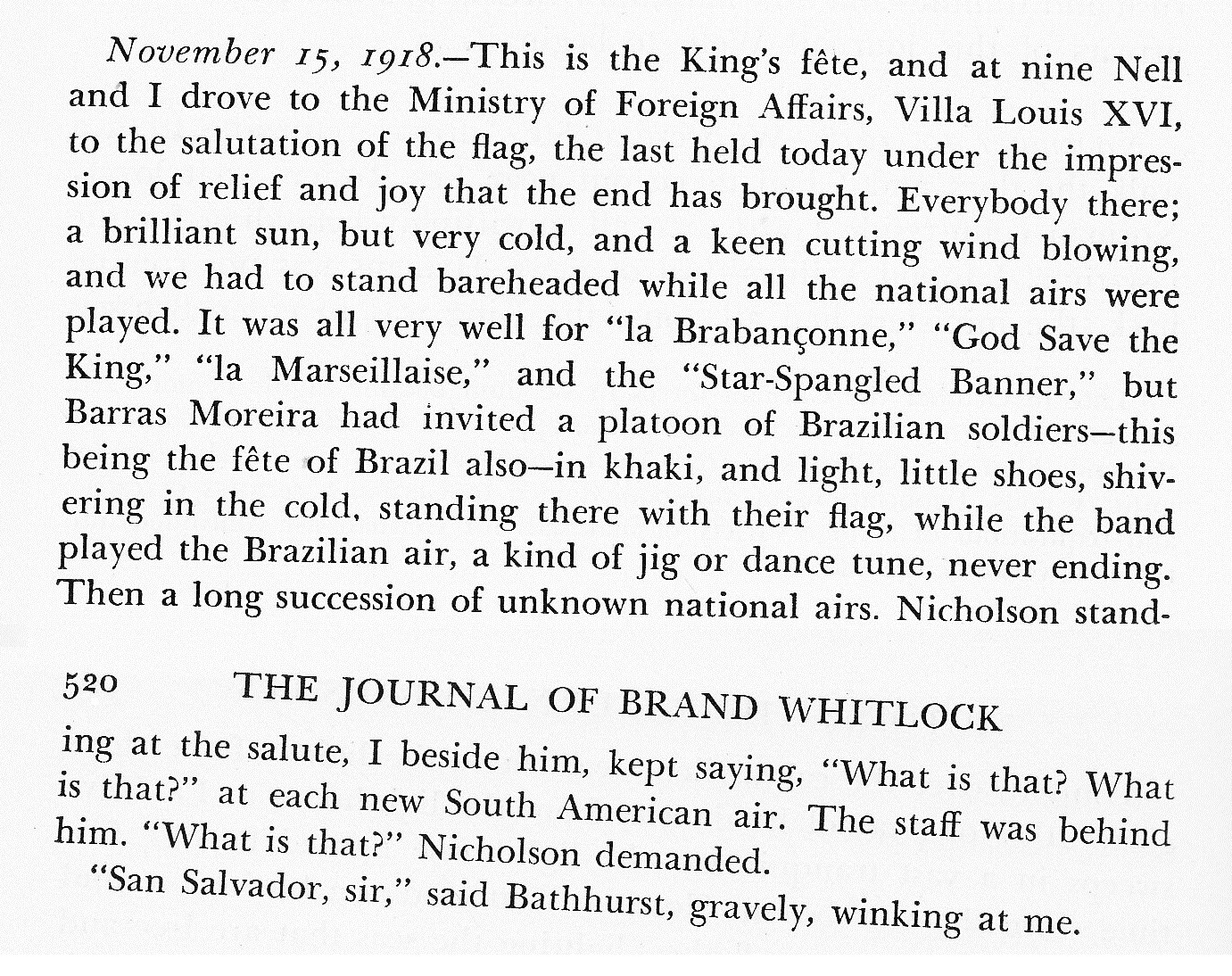 November 15, 1918.—This is the King's fête, and at nine Nell and I drove to the Ministry of Foreign Affairs, Villa Louis XVI, to the salutation of the flag, the last held today under the impression of relief and joy that the end has brought. Everybody there; a brilliant sun, but very cold, and a keen cutting wind blowing, and we had to stand bareheaded while all the national airs were played. It was all very well for "la Brabançonne," "God Save the King," "la Marseillaise," and the "Star-Spangled Banner," but Barras Moreira had invited a platoon of Brazilian soldiers—this being the fête of Brazil also—in khaki, and light, little shoes, shivering in the cold, standing there with their flag, while the band played the Brazilian air, a kind of jig or dance tune, never ending. Then a long succession of unknown national airs. Nicholson stand-

520 THE JOURNAL OF BRAND WHITLOCK

ing at the salute, I beside him, kept saying, "What is that? What is that?" at each new South American air. The staff was behind him. "What is that?" Nicholson demanded.

"San Salvador, sir," said Bathhurst, gravely, winking at me.